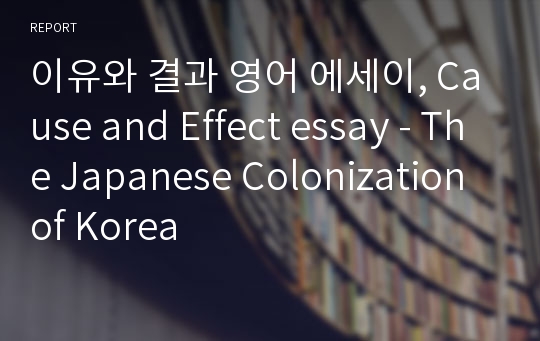 REPORT

이유와 결과 영어 에세이, Cause and Effect essay - The Japanese Colonization of Korea